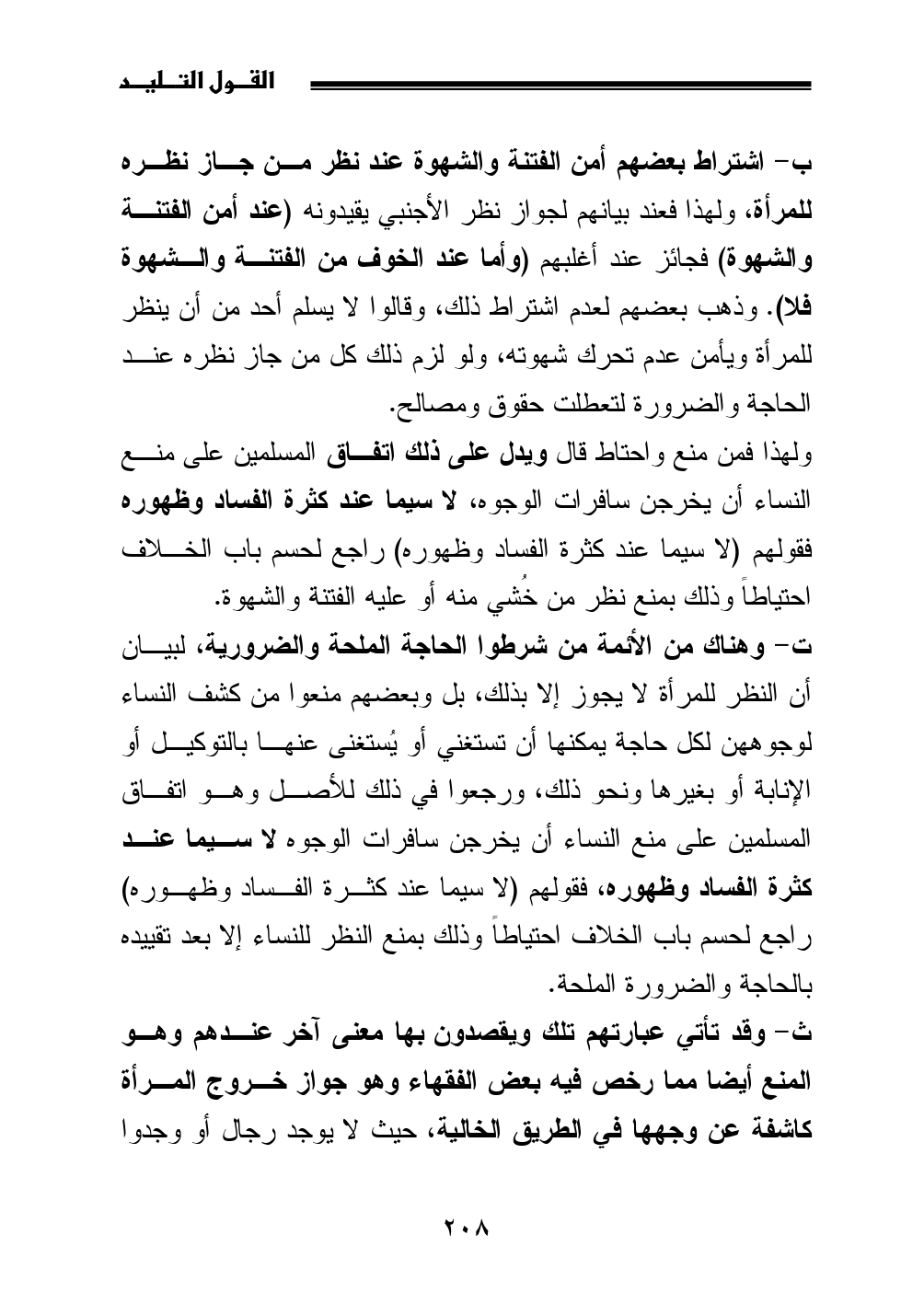 القول التليد

ب- اشتراط بعضهم أمن الفتنة والشهوة عند نظر من جاز نظره للمرأة، ولهذا فعند بيانهم لجواز نظر الأجنبي يقيدونه (عند أمن الفتنة والشهوة) فجائز عند أغلبهم (وأما عند الخوف من الفتنة والشهوة فلا). وذهب بعضهم لعدم اشتراط ذلك، وقالوا لا يسلم أحد من أن ينظر للمرأة ويأمن عدم تحرك شهوته، ولو لزم ذلك كل من جاز نظره عند الحاجة والضرورة لتعطلت حقوق ومصالح.

ولهذا فمن منع واحتاط قال ويدل على ذلك اتفاق المسلمين على منع النساء أن يخرجن سافرات الوجوه، لا سيما عند كثرة الفساد وظهوره فقولهم (لا سيما عند كثرة الفساد وظهوره) راجع لحسم باب الخلاف احتياطاً وذلك بمنع نظر من خُشي منه أو عليه الفتنة والشهوة.

ت- وهناك من الأئمة من شرطوا الحاجة الملحة والضرورية، لبيان أن النظر للمرأة لا يجوز إلا بذلك، بل وبعضهم منعوا من كشف النساء لوجوههن لكل حاجة يمكنها أن تستغني أو يُستغنى عنها بالتوكيل أو الإنابة أو بغيرها ونحو ذلك، ورجعوا في ذلك للأصل وهو اتفاق المسلمين على منع النساء أن يخرجن سافرات الوجوه لا سيما عند كثرة الفساد وظهوره، فقولهم (لا سيما عند كثرة الفساد وظهوره) راجع لحسم باب الخلاف احتياطاً وذلك بمنع النظر للنساء إلا بعد تقييده بالحاجة والضرورة الملحة.

ث- وقد تأتي عبارتهم تلك ويقصدون بها معنى آخر عندهم وهو المنع أيضا مما رخص فيه بعض الفقهاء وهو جواز خروج المرأة كاشفة عن وجهها في الطريق الخالية، حيث لا يوجد رجال أو وجدوا

٢٠٨